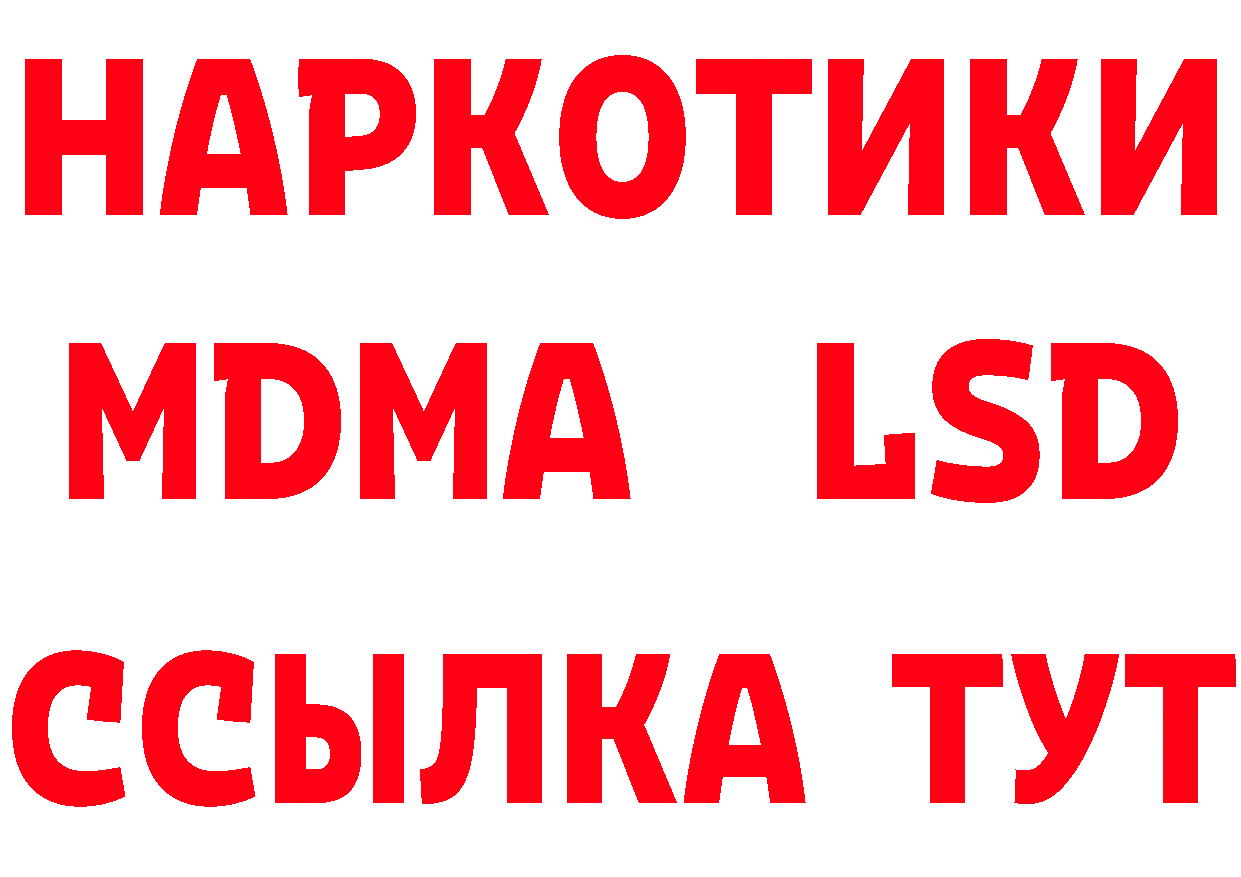 НАРКОТИКИ
MDMA LSD
ССЫЛКА ТУТ